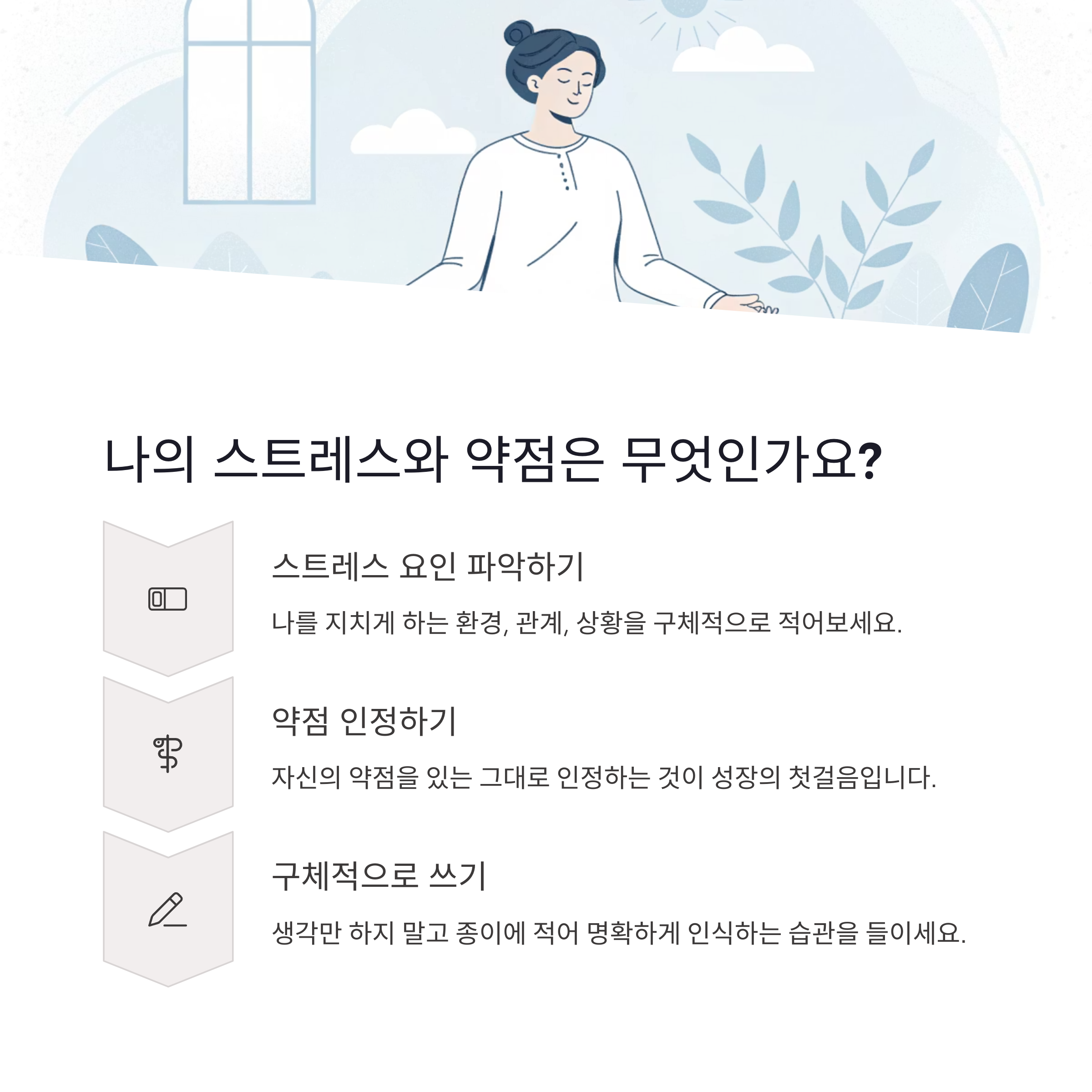 나의 스트레스와 약점은 무엇인가요?

스트레스 요인 파악하기

나를 지치게 하는 환경, 관계, 상황을 구체적으로 적어보세요.

약점 인정하기

자신의 약점을 있는 그대로 인정하는 것이 성장의 첫걸음입니다.

구체적으로 쓰기

생각만 하지 말고 종이에 적어 명확하게 인식하는 습관을 들이세요.